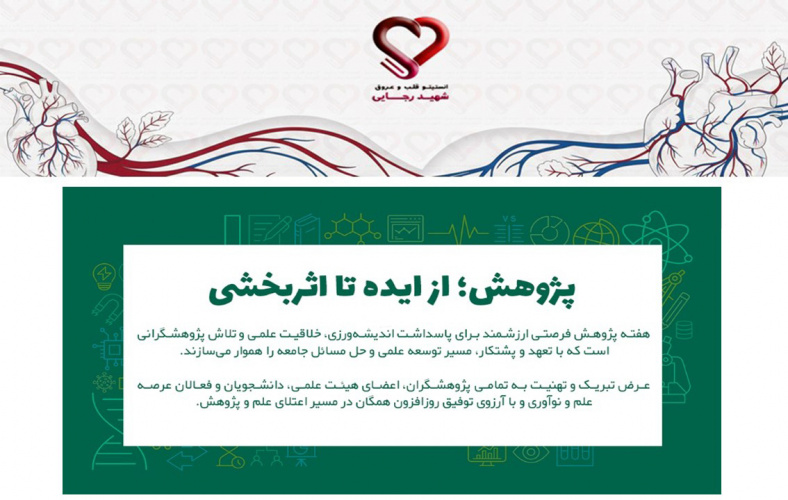 انستیتو قلب و عروق
شهید رجایی

پژوهش؛ از ایده تا اثربخشی

هفته پژوهش فرصتی ارزشمند برای پاسداشت اندیشه‌ورزی، خلاقیت علمی و تلاش پژوهشگرانی است که با تعهد و پشتکار، مسیر توسعه علمی و حل مسائل جامعه را هموار می‌سازند.

عرض تبریک و تهنیت به تمامی پژوهشگران، اعضای هیئت علمی، دانشجویان و فعالان عرصه علم و نوآوری و با آرزوی توفیق روزافزون همگان در مسیر اعتلای علم و پژوهش.